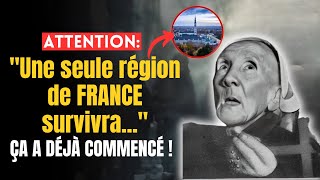 ATTENTION:
"Une seule région de FRANCE survivra..."
ÇA A DÉJÀ COMMENCÉ !